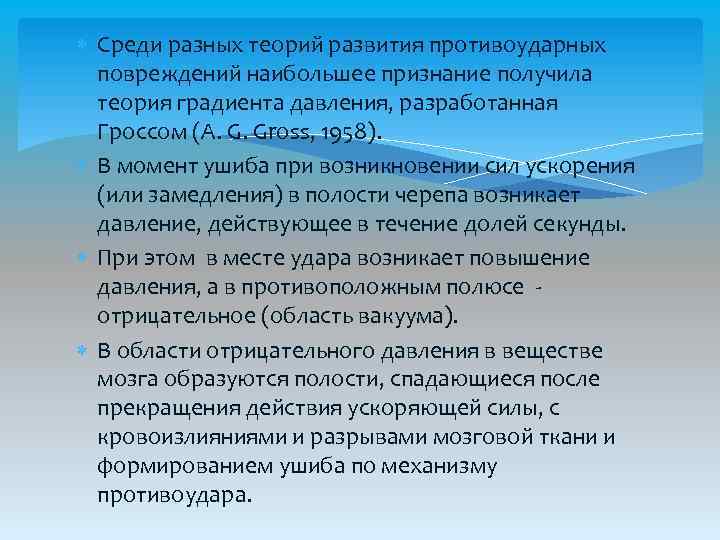 Среди разных теорий развития противоударных повреждений наибольшее признание получила теория градиента давления, разработанная Гроссом (A. G. Gross, 1958).

В момент ушиба при возникновении сил ускорения (или замедления) в полости черепа возникает давление, действующее в течение долей секунды.

При этом в месте удара возникает повышение давления, а в противоположным полюсе - отрицательное (область вакуума).

В области отрицательного давления в веществе мозга образуются полости, спадающиеся после прекращения действия ускоряющей силы, с кровоизлияниями и разрывами мозговой ткани и формированием ушиба по механизму противоудара.